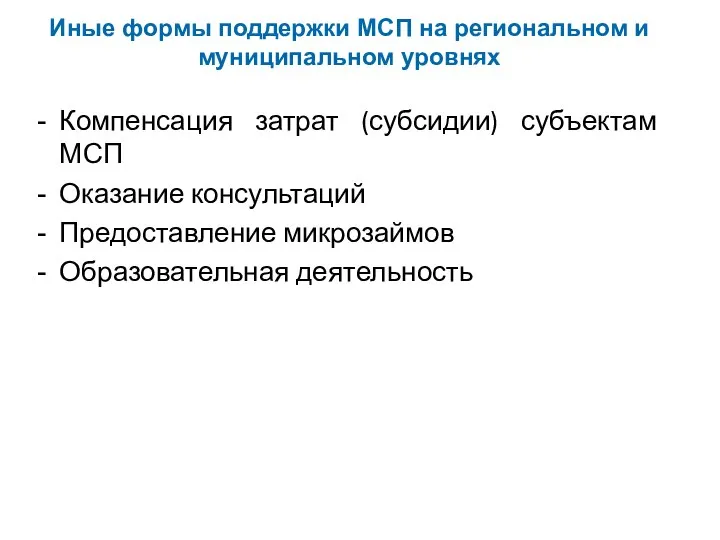 Иные формы поддержки МСП на региональном и муниципальном уровнях

- Компенсация затрат (субсидии) субъектам МСП
- Оказание консультаций
- Предоставление микрозаймов
- Образовательная деятельность